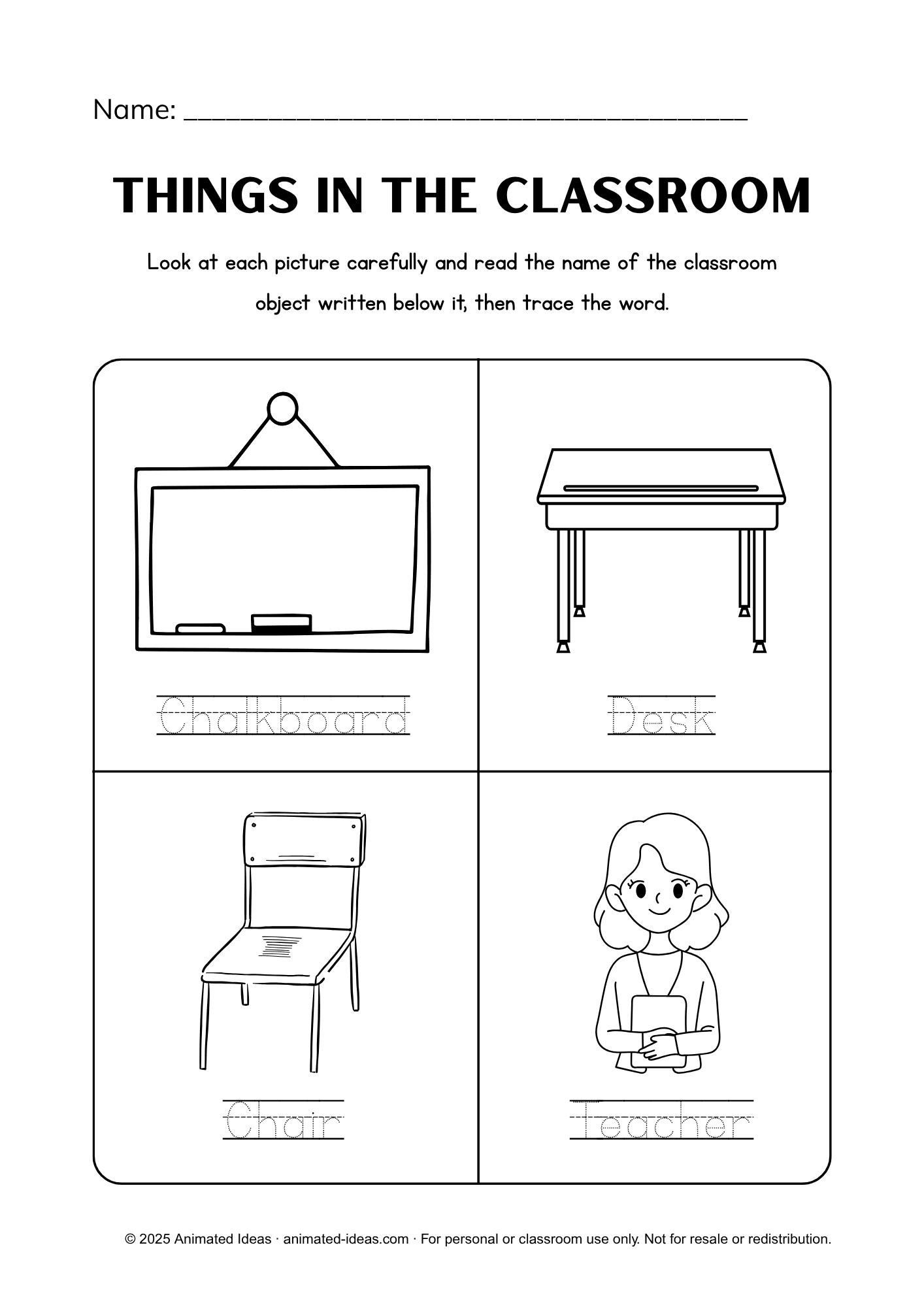 Name: ____

THINGS IN THE CLASSROOM

Look at each picture carefully and read the name of the classroom object written below it, then trace the word.

Chalkboard

Desk

Chair

Teacher

© 2025 Animated Ideas · animated-ideas.com · For personal or classroom use only. Not for resale or redistribution.